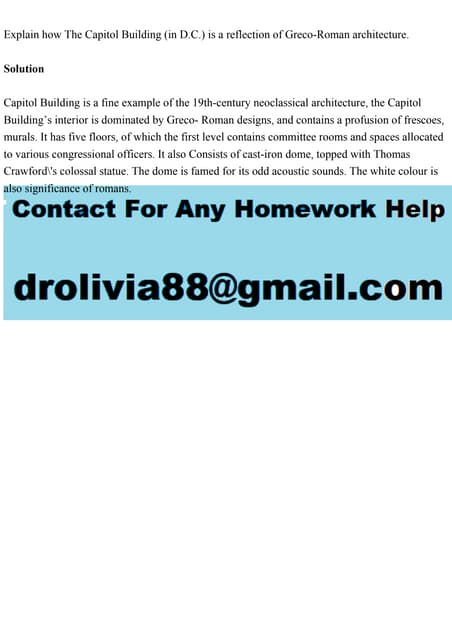 Explain how The Capitol Building (in D.C.) is a reflection of Greco-Roman architecture.

Solution

Capitol Building is a fine example of the 19th-century neoclassical architecture, the Capitol Building's interior is dominated by Greco- Roman designs, and contains a profusion of frescoes, murals. It has five floors, of which the first level contains committee rooms and spaces allocated to various congressional officers. It also Consists of cast-iron dome, topped with Thomas Crawford\'s colossal statue. The dome is famed for its odd acoustic sounds. The white colour is also significance of romans.

Contact For Any Homework Help

drolivia88@gmail.com